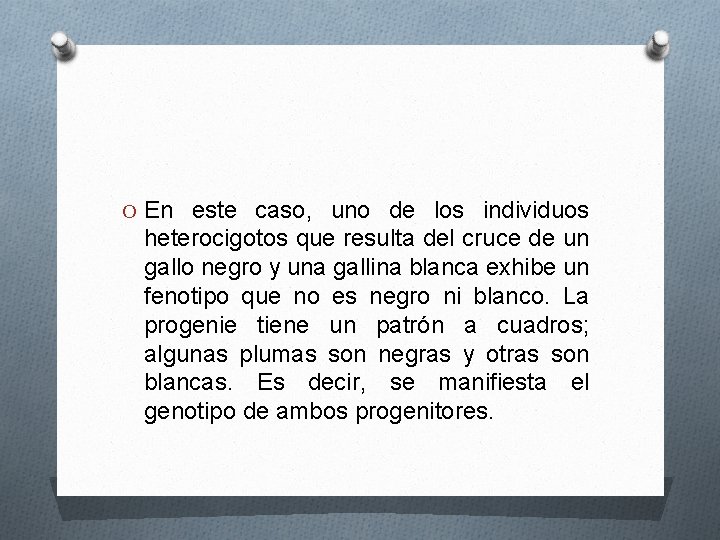 En este caso, uno de los individuos heterocigotos que resulta del cruce de un gallo negro y una gallina blanca exhibe un fenotipo que no es negro ni blanco. La progenie tiene un patrón a cuadros; algunas plumas son negras y otras son blancas. Es decir, se manifiesta el genotipo de ambos progenitores.